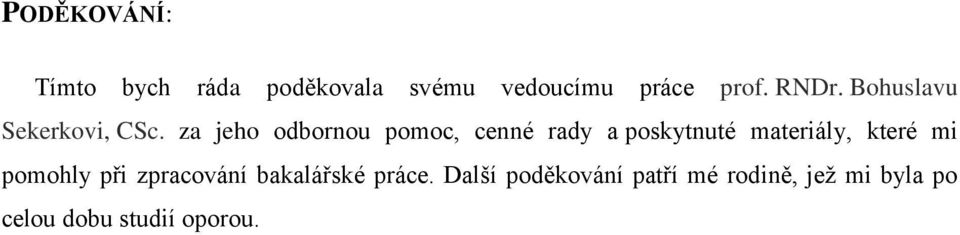 PODĚKOVÁNÍ:

Tímto bych ráda poděkovala svému vedoucímu práce prof. RNDr. Bohuslavu Sekerkovi, CSc. za jeho odbornou pomoc, cenné rady a poskytnuté materiály, které mi pomohly při zpracování bakalářské práce. Další poděkování patří mé rodině, jež mi byla po celou dobu studií oporou.